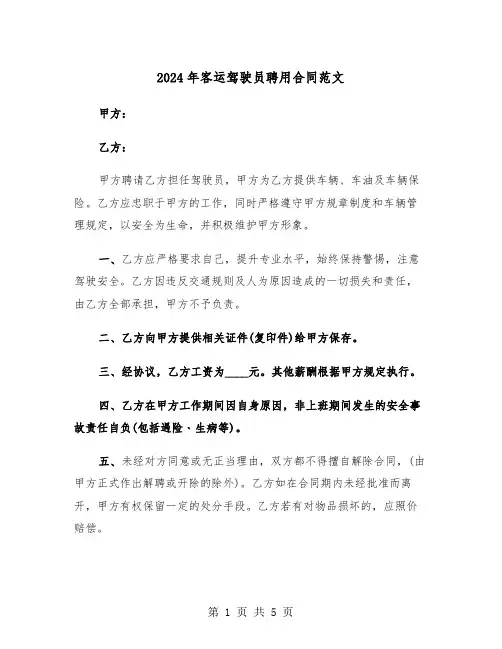 2024年客运驾驶员聘用合同范文

甲方：

乙方：

甲方聘请乙方担任驾驶员，甲方为乙方提供车辆、车油及车辆保险。乙方应忠职于甲方的工作，同时严格遵守甲方规章制度和车辆管理规定，以安全为生命，并积极维护甲方形象。

一、乙方应严格要求自己，提升专业水平，始终保持警惕，注意驾驶安全。乙方因违反交通规则及人为原因造成的一切损失和责任，由乙方全部承担，甲方不予负责。

二、乙方向甲方提供相关证件(复印件)给甲方保存。

三、经协议，乙方工资为____元。其他薪酬根据甲方规定执行。

四、乙方在甲方工作期间因自身原因，非上班期间发生的安全事故责任自负(包括遇险、生病等)。

五、未经对方同意或无正当理由，双方都不得擅自解除合同，(由甲方正式作出解聘或开除的除外)。乙方如在合同期内未经批准而离开，甲方有权保留一定的处分手段。乙方若有对物品损坏的，应照价赔偿。

第 1 页 共 5 页